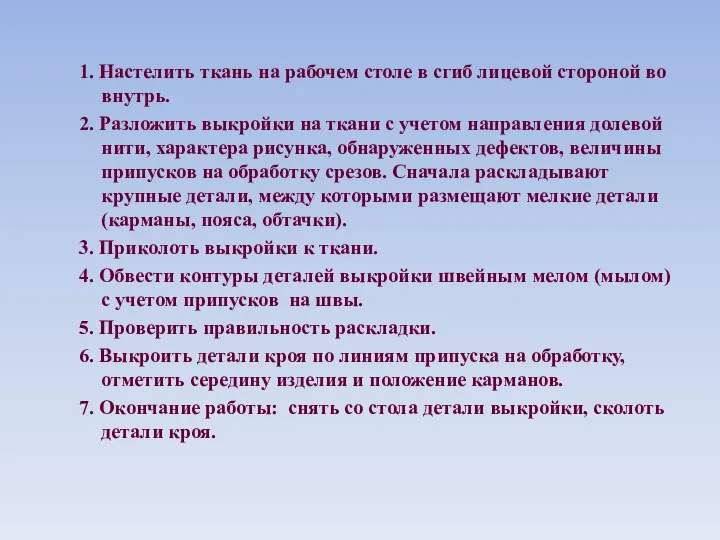 1. Настелить ткань на рабочем столе в сгиб лицевой стороной во внутрь.

2. Разложить выкройки на ткани с учетом направления долевой нити, характера рисунка, обнаруженных дефектов, величины припусков на обработку срезов. Сначала раскладывают крупные детали, между которыми размещают мелкие детали (карманы, пояса, обтачки).

3. Приколоть выкройки к ткани.

4. Обвести контуры деталей выкройки швейным мелом (мылом) с учетом припусков на швы.

5. Проверить правильность раскладки.

6. Выкроить детали кроя по линиям припуска на обработку, отметить середину изделия и положение карманов.

7. Окончание работы: снять со стола детали выкройки, сколоть детали кроя.